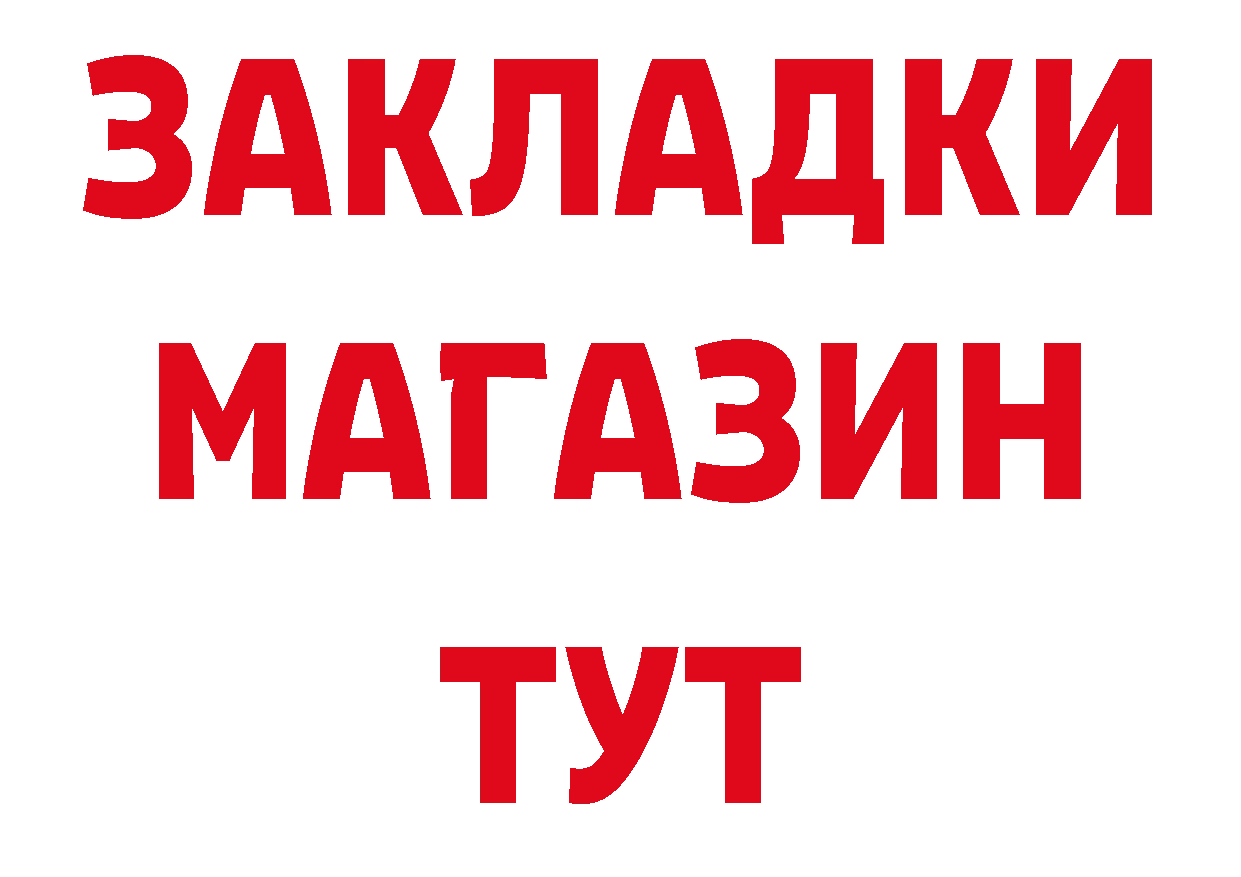 ЗАКЛАДКИ
МАГАЗИН
ТУТ